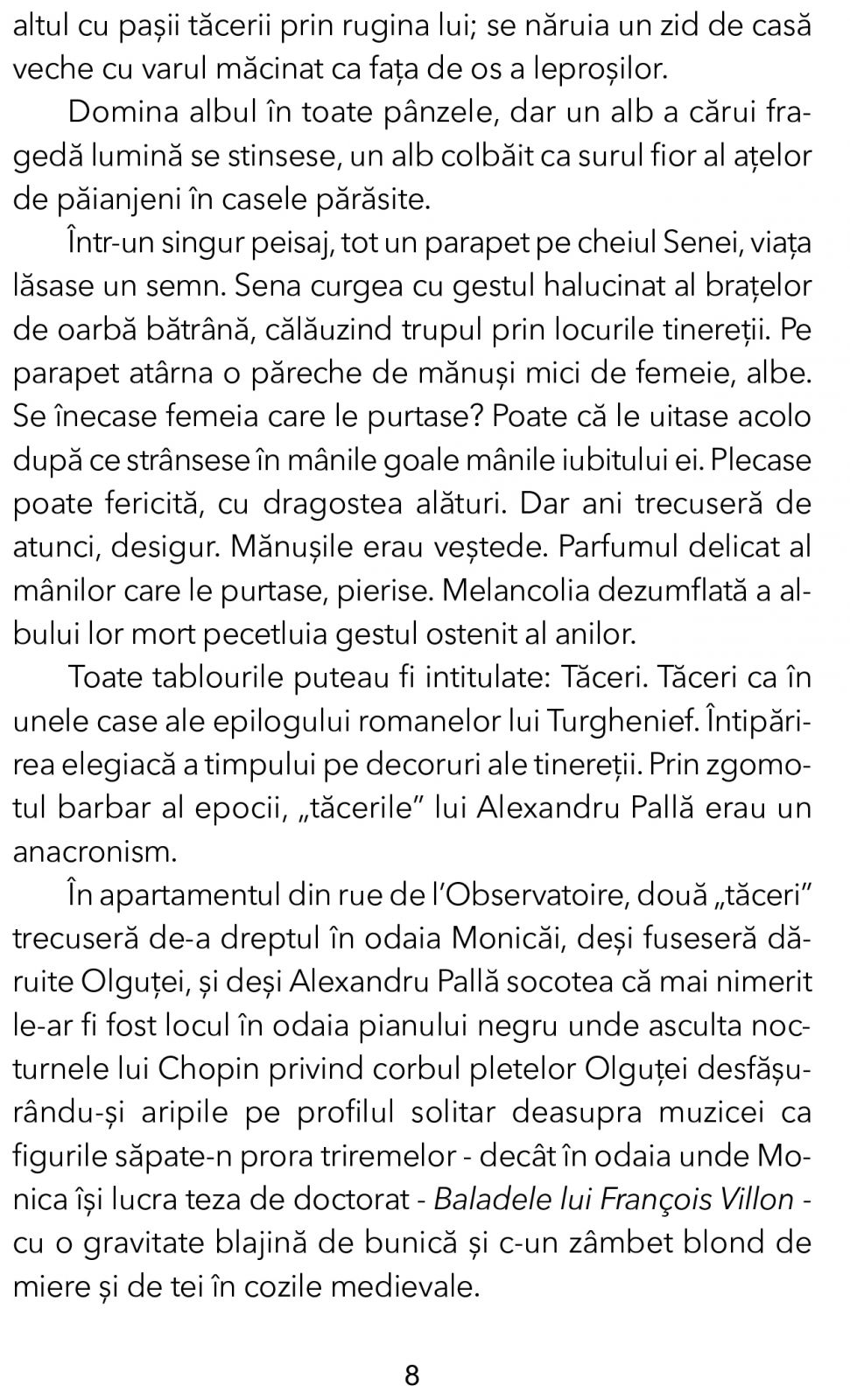 altul cu pașii tăcerii prin rugina lui; se năruia un zid de casă veche cu varul măcinat ca fața de os a leproșilor.

Domina albul în toate pânzele, dar un alb a cărui fragedă lumină se stinsese, un alb colbăit ca surul fior al ațelor de păianjeni în casele părăsite.

Într-un singur peisaj, tot un parapet pe cheiul Senei, viața lăsase un semn. Sena curgea cu gestul halucinat al brațelor de oarbă bătrână, călăuzind trupul prin locurile tinereții. Pe parapet atârna o păreche de mănuși mici de femeie, albe. Se înecase femeia care le purtase? Poate că le uitase acolo după ce strânsese în mânile goale mânile iubitului ei. Plecase poate fericită, cu dragostea alături. Dar ani trecuseră de atunci, desigur. Mănușile erau veștede. Parfumul delicat al mânilor care le purtase, pierise. Melancolia dezumflată a albului lor mort pecetluia gestul ostenit al anilor.

Toate tablourile puteau fi intitulate: Tăceri. Tăceri ca în unele case ale epilogului romanelor lui Turghenief. Întipărirea elegiacă a timpului pe decoruri ale tinereții. Prin zgomotul barbar al epocii, „tăcerile” lui Alexandru Pallă erau un anacronism.

În apartamentul din rue de l’Observatoire, două „tăceri” trecuseră de-a dreptul în odaia Monicăi, deși fuseseră dăruite Olguței, și deși Alexandru Pallă socotea că mai nimerit le-ar fi fost locul în odaia pianului negru unde asculta nocturnele lui Chopin privind corbul pletelor Olguței desfășurându-și aripile pe profilul solitar deasupra muzicei ca figurile săpate-n prora triremelor - decât în odaia unde Monica își lucra teza de doctorat - Baladele lui François Villon - cu o gravitate blajină de bunică și c-un zâmbet blond de miere și de tei în cozile medievale.

8